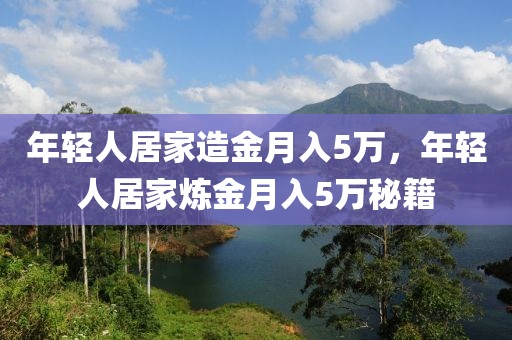 年轻人居家造金月入5万，年轻人居家炼金月入5万秘籍